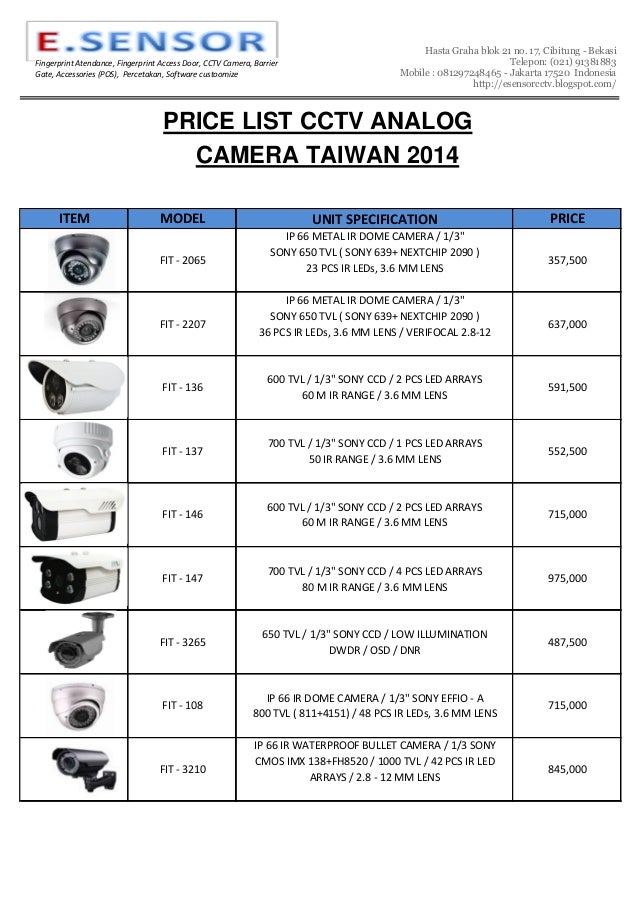 E.SENSOR

Fingerprint Atendance, Fingerprint Access Door, CCTV Camera, Barrier Gate, Accessories (POS), Percetakan, Software custoomize

Hasta Graha blok 21 no. 17, Cibitung - Bekasi
Telepon: (021) 91381883
Mobile : 081297248465 - Jakarta 17520 Indonesia
http://esensorcctv.blogspot.com/

PRICE LIST CCTV ANALOG CAMERA TAIWAN 2014

| ITEM | MODEL | UNIT SPECIFICATION | PRICE |
|---|---|---|---|
| | FIT - 2065 | IP 66 METAL IR DOME CAMERA / 1/3" SONY 650 TVL ( SONY 639+ NEXTCHIP 2090 ) 23 PCS IR LEDs, 3.6 MM LENS | 357,500 |
| | FIT - 2207 | IP 66 METAL IR DOME CAMERA / 1/3" SONY 650 TVL ( SONY 639+ NEXTCHIP 2090 ) 36 PCS IR LEDs, 3.6 MM LENS / VERIFOCAL 2.8-12 | 637,000 |
| | FIT - 136 | 600 TVL / 1/3" SONY CCD / 2 PCS LED ARRAYS 60 M IR RANGE / 3.6 MM LENS | 591,500 |
| | FIT - 137 | 700 TVL / 1/3" SONY CCD / 1 PCS LED ARRAYS 50 IR RANGE / 3.6 MM LENS | 552,500 |
| | FIT - 146 | 600 TVL / 1/3" SONY CCD / 2 PCS LED ARRAYS 60 M IR RANGE / 3.6 MM LENS | 715,000 |
| | FIT - 147 | 700 TVL / 1/3" SONY CCD / 4 PCS LED ARRAYS 80 M IR RANGE / 3.6 MM LENS | 975,000 |
| | FIT - 3265 | 650 TVL / 1/3" SONY CCD / LOW ILLUMINATION DWDR / OSD / DNR | 487,500 |
| | FIT - 108 | IP 66 IR DOME CAMERA / 1/3" SONY EFFIO - A 800 TVL ( 811+4151) / 48 PCS IR LEDs, 3.6 MM LENS | 715,000 |
| | FIT - 3210 | IP 66 IR WATERPROOF BULLET CAMERA / 1/3 SONY CMOS IMX 138+FH8520 / 1000 TVL / 42 PCS IR LED ARRAYS / 2.8 - 12 MM LENS | 845,000 |